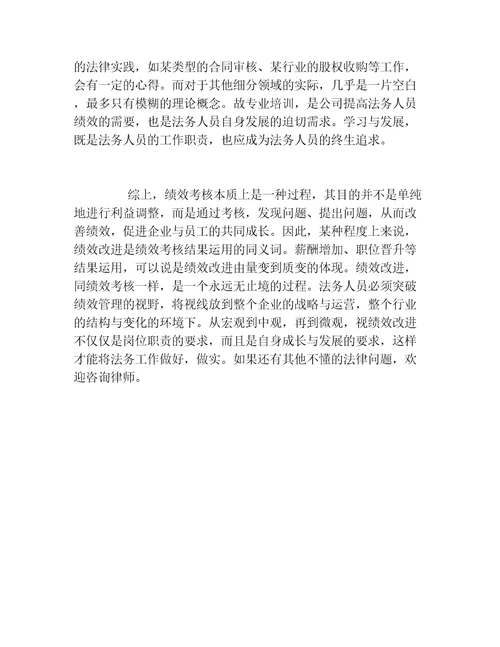 的法律实践，如某类型的合同审核、某行业的股权收购等工作，会有一定的心得。而对于其他细分领域的实际，几乎是一片空白，最多只有模糊的理论概念。故专业培训，是公司提高法务人员绩效的需要，也是法务人员自身发展的迫切需求。学习与发展，既是法务人员的工作职责，也应成为法务人员的终生追求。

综上，绩效考核本质上是一种过程，其目的并不是单纯地进行利益调整，而是通过考核，发现问题、提出问题，从而改善绩效，促进企业与员工的共同成长。因此，某种程度上来说，绩效改进是绩效考核结果运用的同义词。薪酬增加、职位晋升等结果运用，可以说是绩效改进由量变到质变的体现。绩效改进，同绩效考核一样，是一个永远无止境的过程。法务人员必须突破绩效管理的视野，将视线放到整个企业的战略与运营，整个行业的结构与变化的环境下。从宏观到中观，再到微观，视绩效改进不仅仅是岗位职责的要求，而且是自身成长与发展的要求，这样才能将法务工作做好，做实。如果还有其他不懂的法律问题，欢迎咨询律师。